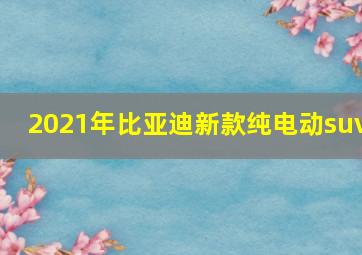 2021年比亚迪新款纯电动suv